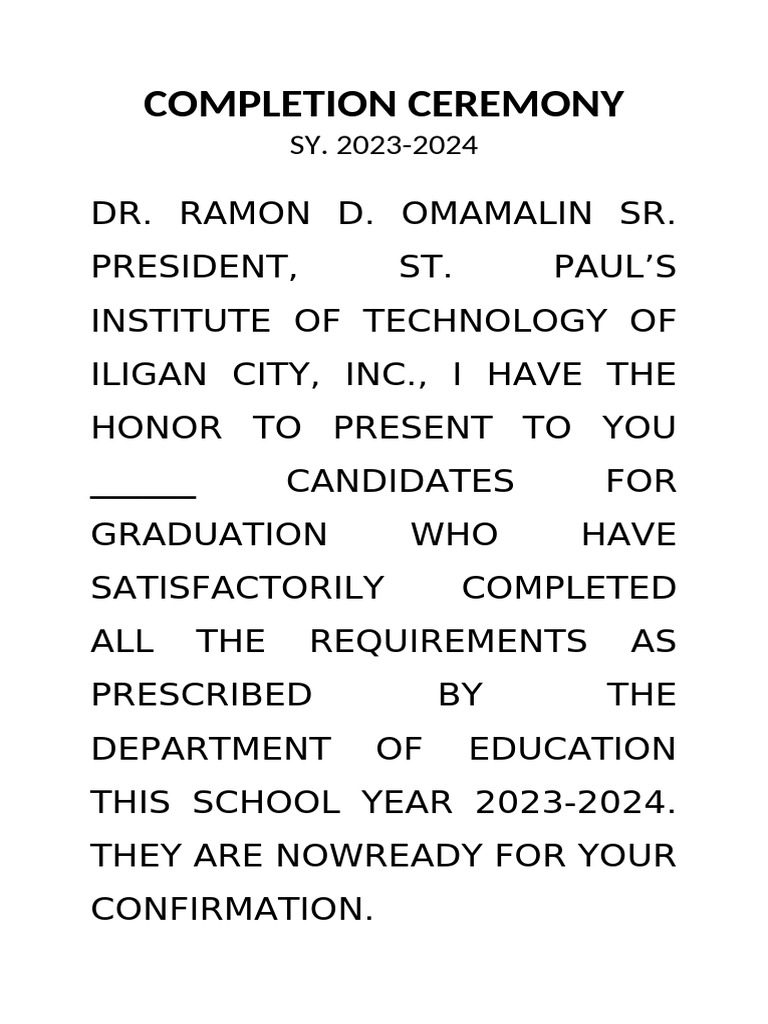 COMPLETION CEREMONY
SY. 2023-2024

DR. RAMON D. OMAMALIN SR. PRESIDENT, ST. PAUL'S INSTITUTE OF TECHNOLOGY OF ILIGAN CITY, INC., I HAVE THE HONOR TO PRESENT TO YOU ______ CANDIDATES FOR GRADUATION WHO HAVE SATISFACTORILY COMPLETED ALL THE REQUIREMENTS AS PRESCRIBED BY THE DEPARTMENT OF EDUCATION THIS SCHOOL YEAR 2023-2024. THEY ARE NOWREADY FOR YOUR CONFIRMATION.